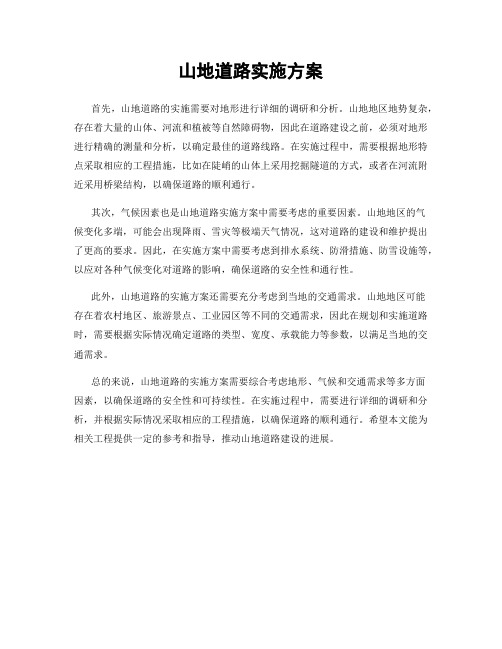 山地道路实施方案

首先，山地道路的实施需要对地形进行详细的调研和分析。山地地区地势复杂，存在着大量的山体、河流和植被等自然障碍物，因此在道路建设之前，必须对地形进行精确的测量和分析，以确定最佳的道路线路。在实施过程中，需要根据地形特点采取相应的工程措施，比如在陡峭的山体上采用挖掘隧道的方式，或者在河流附近采用桥梁结构，以确保道路的顺利通行。

其次，气候因素也是山地道路实施方案中需要考虑的重要因素。山地地区的气候变化多端，可能会出现降雨、雪灾等极端天气情况，这对道路的建设和维护提出了更高的要求。因此，在实施方案中需要考虑到排水系统、防滑措施、防雪设施等，以应对各种气候变化对道路的影响，确保道路的安全性和通行性。

此外，山地道路的实施方案还需要充分考虑到当地的交通需求。山地地区可能存在着农村地区、旅游景点、工业园区等不同的交通需求，因此在规划和实施道路时，需要根据实际情况确定道路的类型、宽度、承载能力等参数，以满足当地的交通需求。

总的来说，山地道路的实施方案需要综合考虑地形、气候和交通需求等多方面因素，以确保道路的安全性和可持续性。在实施过程中，需要进行详细的调研和分析，并根据实际情况采取相应的工程措施，以确保道路的顺利通行。希望本文能为相关工程提供一定的参考和指导，推动山地道路建设的进展。